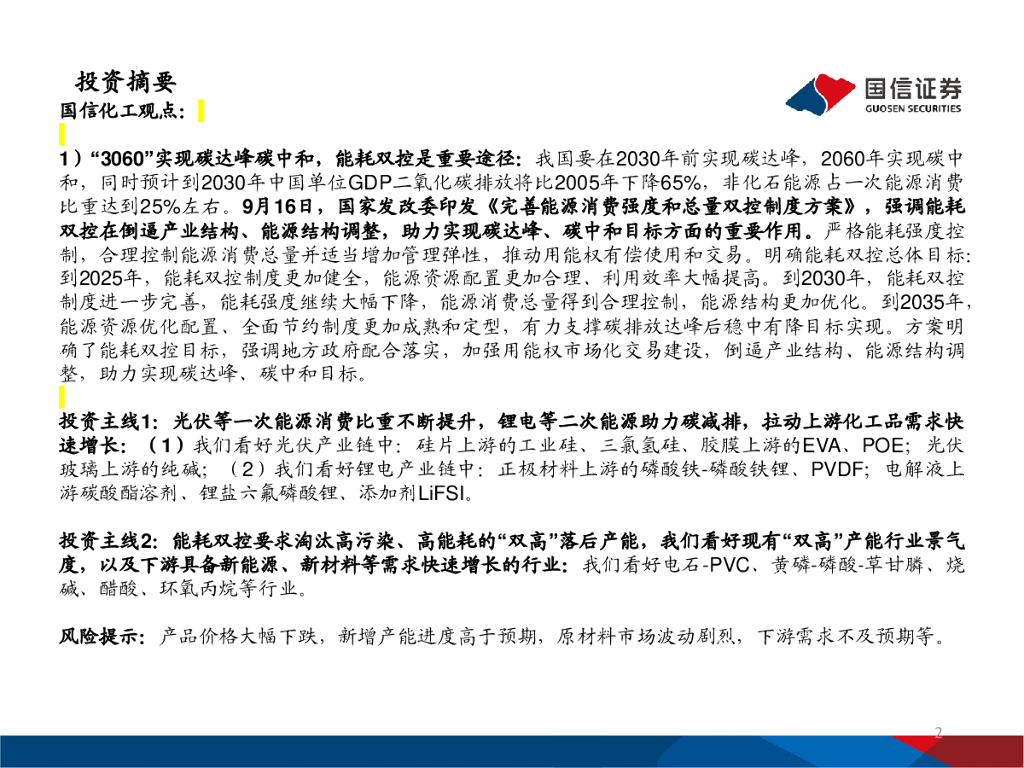 投资摘要

国信证券
GUOSEN SECURITIES

国信化工观点：

1）“3060”实现碳达峰碳中和，能耗双控是重要途径：我国要在2030年前实现碳达峰，2060年实现碳中和，同时预计到2030年中国单位GDP二氧化碳排放将比2005年下降65%，非化石能源占一次能源消费比重达到25%左右。9月16日，国家发改委印发《完善能源消费强度和总量双控制度方案》，强调能耗双控在倒逼产业结构、能源结构调整，助力实现碳达峰、碳中和目标方面的重要作用。严格能耗强度控制，合理控制能源消费总量并适当增加管理弹性，推动用能权有偿使用和交易。明确能耗双控总体目标：到2025年，能耗双控制度更加健全，能源资源配置更加合理、利用效率大幅提高。到2030年，能耗双控制度进一步完善，能耗强度继续大幅下降，能源消费总量得到合理控制，能源结构更加优化。到2035年，能源资源优化配置、全面节约制度更加成熟和定型，有力支撑碳排放达峰后稳中有降目标实现。方案明确了能耗双控目标，强调地方政府配合落实，加强用能权市场化交易建设，倒逼产业结构、能源结构调整，助力实现碳达峰、碳中和目标。

投资主线1：光伏等一次能源消费比重不断提升，锂电等二次能源助力碳减排，拉动上游化工品需求快速增长：（1）我们看好光伏产业链中：硅片上游的工业硅、三氯氢硅、胶膜上游的EVA、POE；光伏玻璃上游的纯碱；（2）我们看好锂电产业链中：正极材料上游的磷酸铁-磷酸铁锂、PVDF；电解液上游碳酸酯溶剂、锂盐六氟磷酸锂、添加剂LiFSI。

投资主线2：能耗双控要求淘汰高污染、高能耗的“双高”落后产能，我们看好现有“双高”产能行业景气度，以及下游具备新能源、新材料等需求快速增长的行业：我们看好电石-PVC、黄磷-磷酸-草甘膦、烧碱、醋酸、环氧丙烷等行业。

风险提示：产品价格大幅下跌，新增产能进度高于预期，原材料市场波动剧烈，下游需求不及预期等。

2